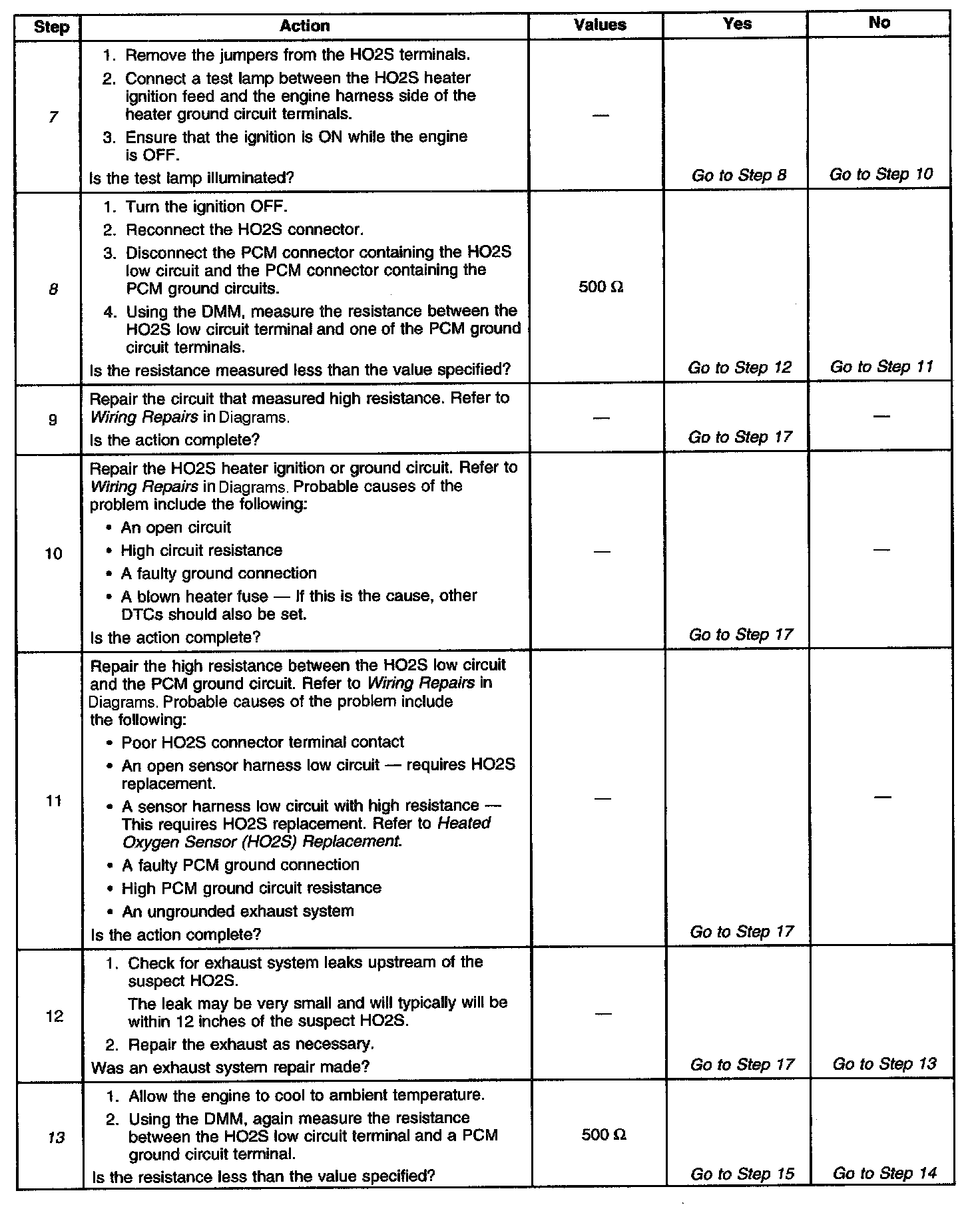 | Step | Action | Values | Yes | No |
|---|---|---|---|---|
| 7 | 1. Remove the jumpers from the HO2S terminals. 2. Connect a test lamp between the HO2S heater ignition feed and the engine harness side of the heater ground circuit terminals. 3. Ensure that the ignition is ON while the engine is OFF. Is the test lamp illuminated? | — | Go to Step 8 | Go to Step 10 |
| 8 | 1. Turn the ignition OFF. 2. Reconnect the HO2S connector. 3. Disconnect the PCM connector containing the HO2S low circuit and the PCM connector containing the PCM ground circuits. 4. Using the DMM, measure the resistance between the HO2S low circuit terminal and one of the PCM ground circuit terminals. Is the resistance measured less than the value specified? | 500 Ω | Go to Step 12 | Go to Step 11 |
| 9 | Repair the circuit that measured high resistance. Refer to Wiring Repairs in Diagrams. Is the action complete? | — | Go to Step 17 | — |
| 10 | Repair the HO2S heater ignition or ground circuit. Refer to Wiring Repairs in Diagrams. Probable causes of the problem include the following: • An open circuit • High circuit resistance • A faulty ground connection • A blown heater fuse — If this is the cause, other DTCs should also be set. Is the action complete? | — | Go to Step 17 | — |
| 11 | Repair the high resistance between the HO2S low circuit and the PCM ground circuit. Refer to Wiring Repairs in Diagrams. Probable causes of the problem include the following: • Poor HO2S connector terminal contact • An open sensor harness low circuit — requires HO2S replacement. • A sensor harness low circuit with high resistance — This requires HO2S replacement. Refer to Heated Oxygen Sensor (HO2S) Replacement. • A faulty PCM ground connection • High PCM ground circuit resistance • An ungrounded exhaust system Is the action complete? | — | Go to Step 17 | — |
| 12 | 1. Check for exhaust system leaks upstream of the suspect HO2S. The leak may be very small and will typically will be within 12 inches of the suspect HO2S. 2. Repair the exhaust as necessary. Was an exhaust system repair made? | — | Go to Step 17 | Go to Step 13 |
| 13 | 1. Allow the engine to cool to ambient temperature. 2. Using the DMM, again measure the resistance between the HO2S low circuit terminal and a PCM ground circuit terminal. Is the resistance less than the value specified? | 500 Ω | Go to Step 15 | Go to Step 14 |